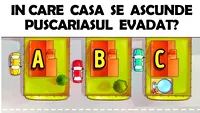 IN CARE CASA SE ASCUNDE PUSCARIASUL EVADAT?

A

B

C